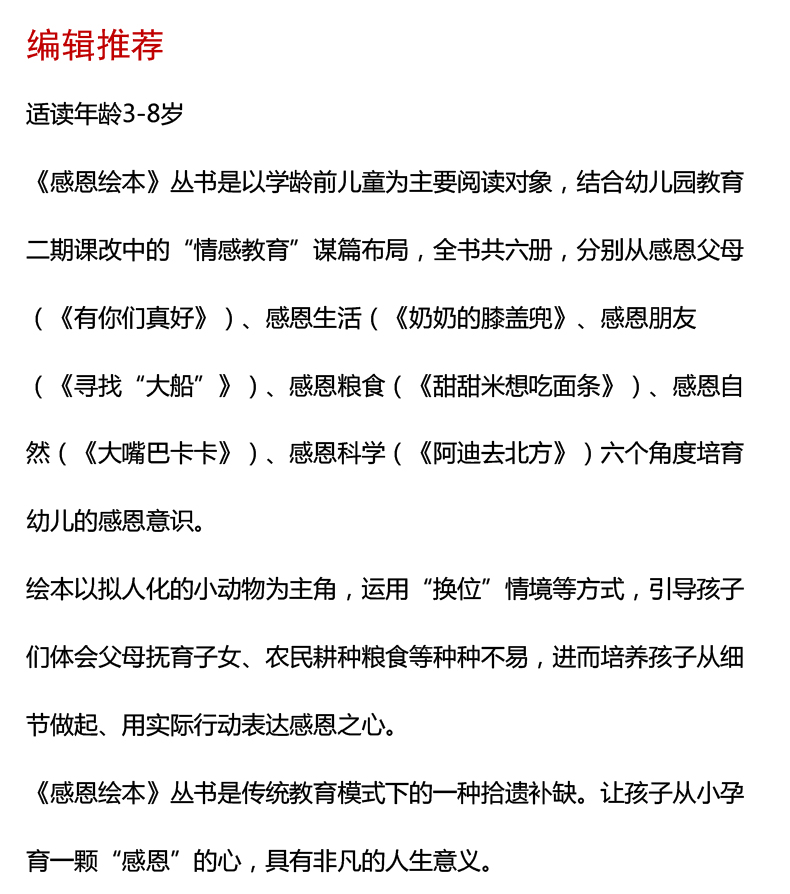 编辑推荐

适读年龄3-8岁

《感恩绘本》丛书是以学龄前儿童为主要阅读对象，结合幼儿园教育二期课改中的“情感教育”谋篇布局，全书共六册，分别从感恩父母（《有你们真好》）、感恩生活（《奶奶的膝盖兜》、感恩朋友（《寻找“大船”》）、感恩粮食（《甜甜米想吃面条》）、感恩自然（《大嘴巴卡卡》）、感恩科学（《阿迪去北方》）六个角度培育幼儿的感恩意识。

绘本以拟人化的小动物为主角，运用“换位”情境等方式，引导孩子们体会父母抚育子女、农民耕种粮食等种种不易，进而培养孩子从细节做起、用实际行动表达感恩之心。

《感恩绘本》丛书是传统教育模式下的一种拾遗补缺。让孩子从小孕育一颗“感恩”的心，具有非凡的人生意义。